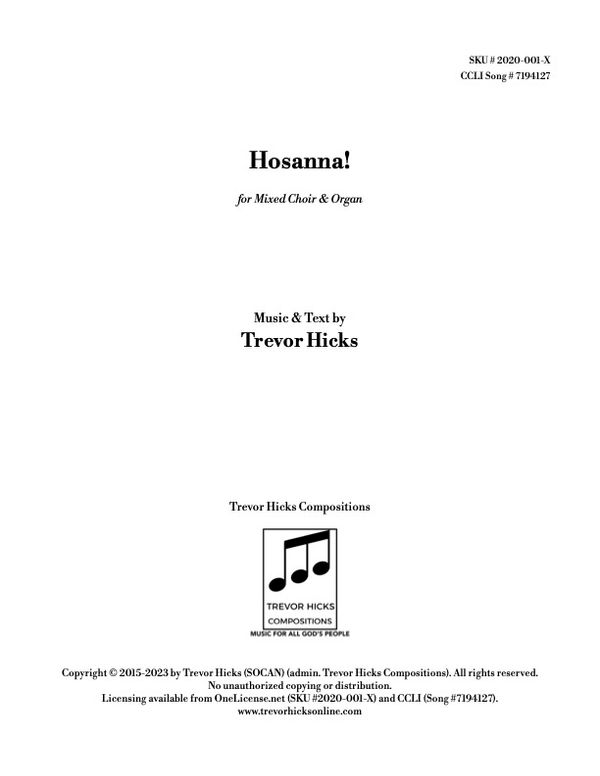 SKU # 2020-001-X
CCLI Song # 7194127

Hosanna!

for Mixed Choir & Organ

Music & Text by
Trevor Hicks

Trevor Hicks Compositions

TREVOR HICKS
COMPOSITIONS
MUSIC FOR ALL GOD'S PEOPLE

Copyright © 2015-2023 by Trevor Hicks (SOCAN) (admin. Trevor Hicks Compositions). All rights reserved.
No unauthorized copying or distribution.
Licensing available from OneLicense.net (SKU #2020-001-X) and CCLI (Song #7194127).
www.trevorhicksonline.com